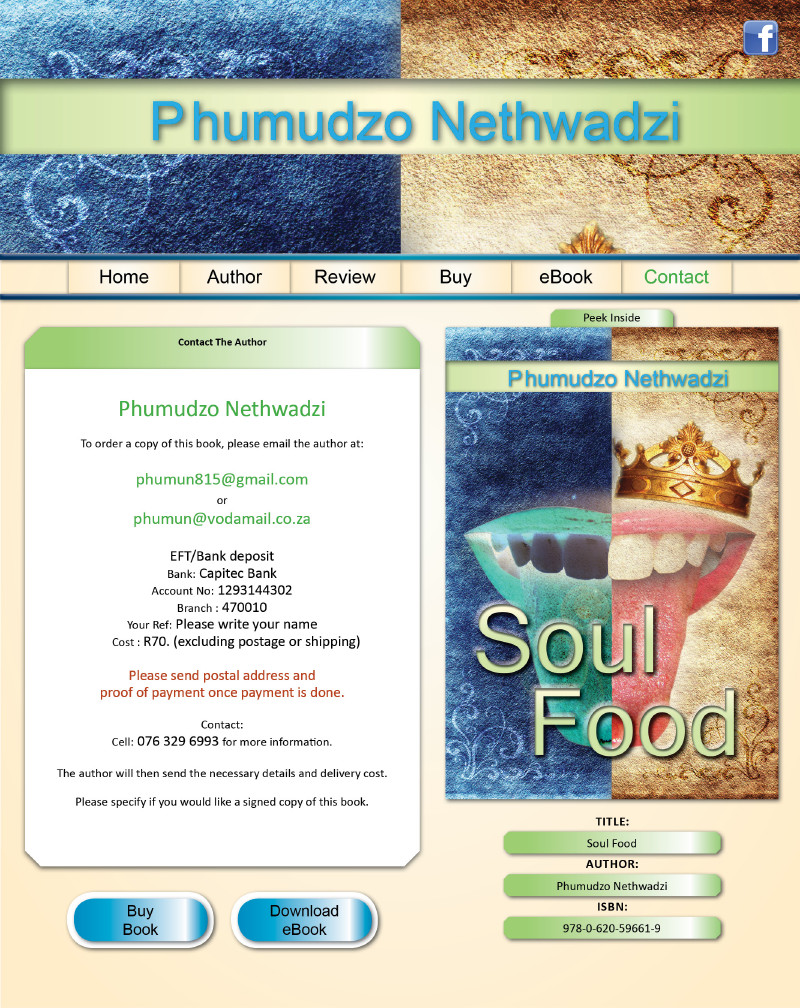 Phumudzo Nethwadzi

Home
Author
Review
Buy
eBook
Contact

Contact The Author

Phumudzo Nethwadzi

To order a copy of this book, please email the author at:

phumun815@gmail.com
or
phumun@vodamail.co.za

EFT/Bank deposit
Bank: Capitec Bank
Account No: 1293144302
Branch : 470010
Your Ref: Please write your name
Cost : R70. (excluding postage or shipping)

Please send postal address and proof of payment once payment is done.

Contact:
Cell: 076 329 6993 for more information.

The author will then send the necessary details and delivery cost.

Please specify if you would like a signed copy of this book.

Buy Book

Download eBook

Peek Inside

Phumudzo Nethwadzi

Soul Food

TITLE:
Soul Food
AUTHOR:
Phumudzo Nethwadzi
ISBN:
978-0-620-59661-9